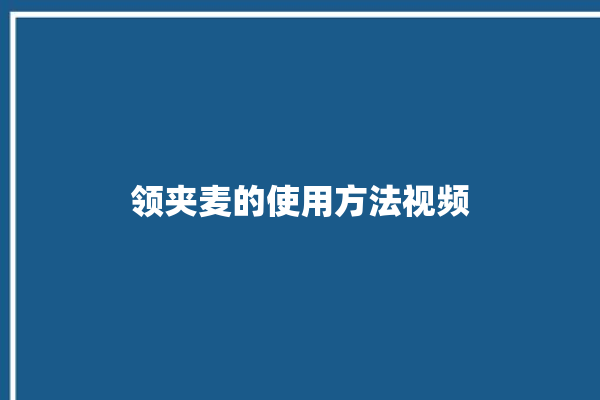 领夹麦的使用方法视频